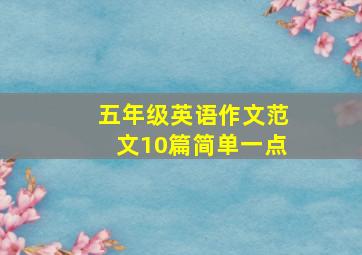 五年级英语作文范文10篇简单一点